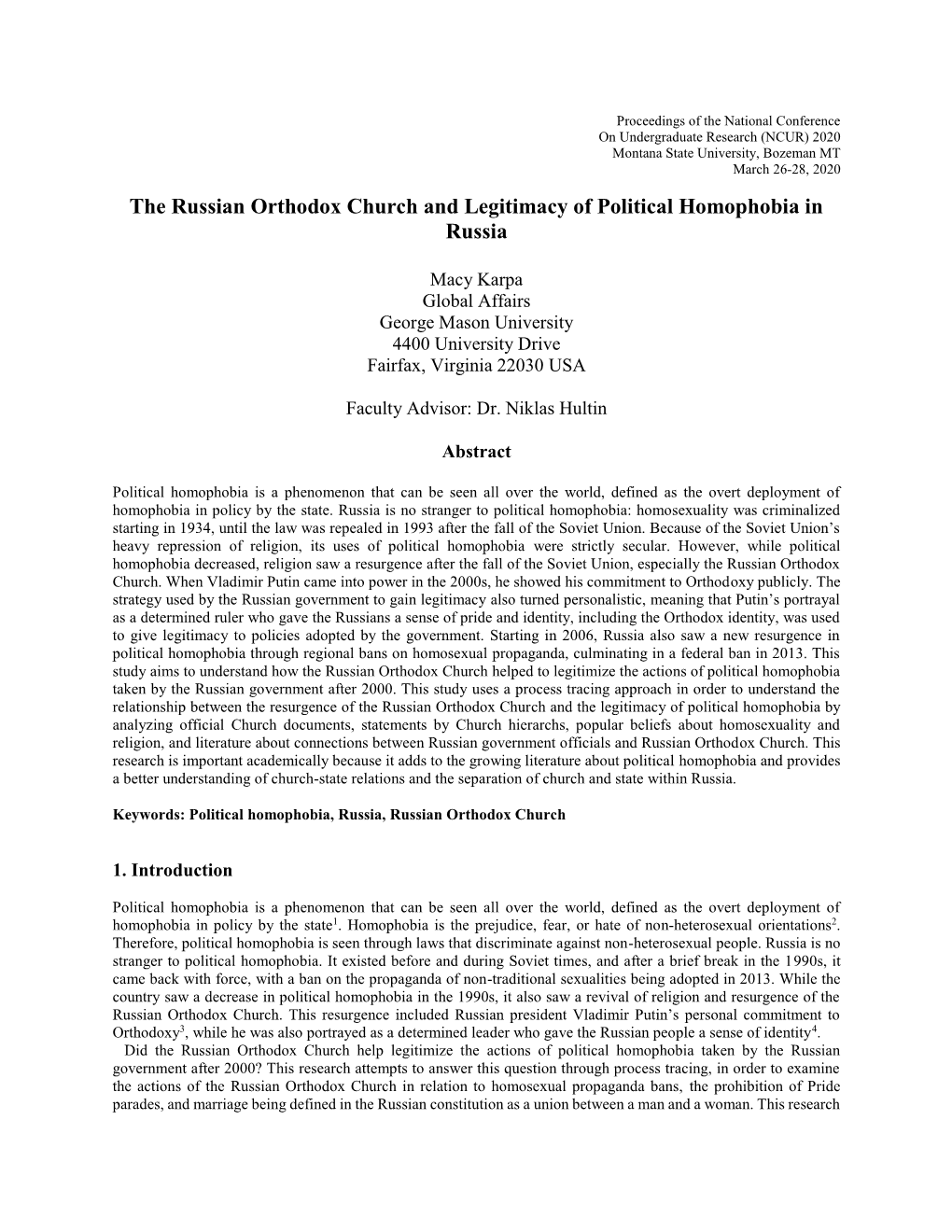 Proceedings of the National Conference
On Undergraduate Research (NCUR) 2020
Montana State University, Bozeman MT
March 26-28, 2020

The Russian Orthodox Church and Legitimacy of Political Homophobia in Russia

Macy Karpa
Global Affairs
George Mason University
4400 University Drive
Fairfax, Virginia 22030 USA

Faculty Advisor: Dr. Niklas Hultin

Abstract

Political homophobia is a phenomenon that can be seen all over the world, defined as the overt deployment of homophobia in policy by the state. Russia is no stranger to political homophobia: homosexuality was criminalized starting in 1934, until the law was repealed in 1993 after the fall of the Soviet Union. Because of the Soviet Union's heavy repression of religion, its uses of political homophobia were strictly secular. However, while political homophobia decreased, religion saw a resurgence after the fall of the Soviet Union, especially the Russian Orthodox Church. When Vladimir Putin came into power in the 2000s, he showed his commitment to Orthodoxy publicly. The strategy used by the Russian government to gain legitimacy also turned personalistic, meaning that Putin's portrayal as a determined ruler who gave the Russians a sense of pride and identity, including the Orthodox identity, was used to give legitimacy to policies adopted by the government. Starting in 2006, Russia also saw a new resurgence in political homophobia through regional bans on homosexual propaganda, culminating in a federal ban in 2013. This study aims to understand how the Russian Orthodox Church helped to legitimize the actions of political homophobia taken by the Russian government after 2000. This study uses a process tracing approach in order to understand the relationship between the resurgence of the Russian Orthodox Church and the legitimacy of political homophobia by analyzing official Church documents, statements by Church hierarchs, popular beliefs about homosexuality and religion, and literature about connections between Russian government officials and Russian Orthodox Church. This research is important academically because it adds to the growing literature about political homophobia and provides a better understanding of church-state relations and the separation of church and state within Russia.

Keywords: Political homophobia, Russia, Russian Orthodox Church

1. Introduction

Political homophobia is a phenomenon that can be seen all over the world, defined as the overt deployment of homophobia in policy by the state$^1$. Homophobia is the prejudice, fear, or hate of non-heterosexual orientations$^2$. Therefore, political homophobia is seen through laws that discriminate against non-heterosexual people. Russia is no stranger to political homophobia. It existed before and during Soviet times, and after a brief break in the 1990s, it came back with force, with a ban on the propaganda of non-traditional sexualities being adopted in 2013. While the country saw a decrease in political homophobia in the 1990s, it also saw a revival of religion and resurgence of the Russian Orthodox Church. This resurgence included Russian president Vladimir Putin's personal commitment to Orthodoxy$^3$, while he was also portrayed as a determined leader who gave the Russian people a sense of identity$^4$.

Did the Russian Orthodox Church help legitimize the actions of political homophobia taken by the Russian government after 2000? This research attempts to answer this question through process tracing, in order to examine the actions of the Russian Orthodox Church in relation to homosexual propaganda bans, the prohibition of Pride parades, and marriage being defined in the Russian constitution as a union between a man and a woman. This research